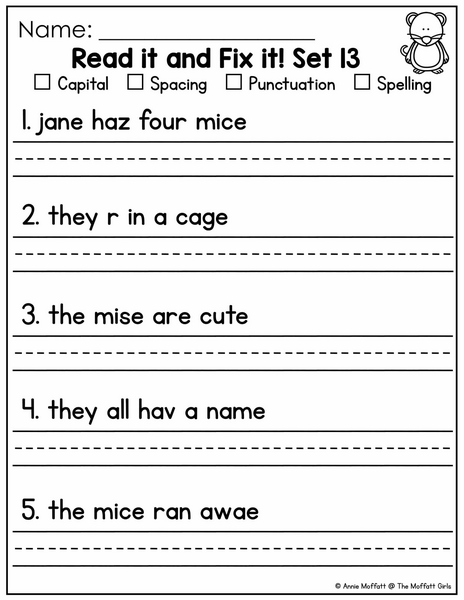 Name: ____________________

Read it and Fix it! Set 13

☐ Capital ☐ Spacing ☐ Punctuation ☐ Spelling

1. jane haz four mice

2. they r in a cage

3. the mise are cute

4. they all hav a name

5. the mice ran awae

© Annie Moffatt @ The Moffatt Girls